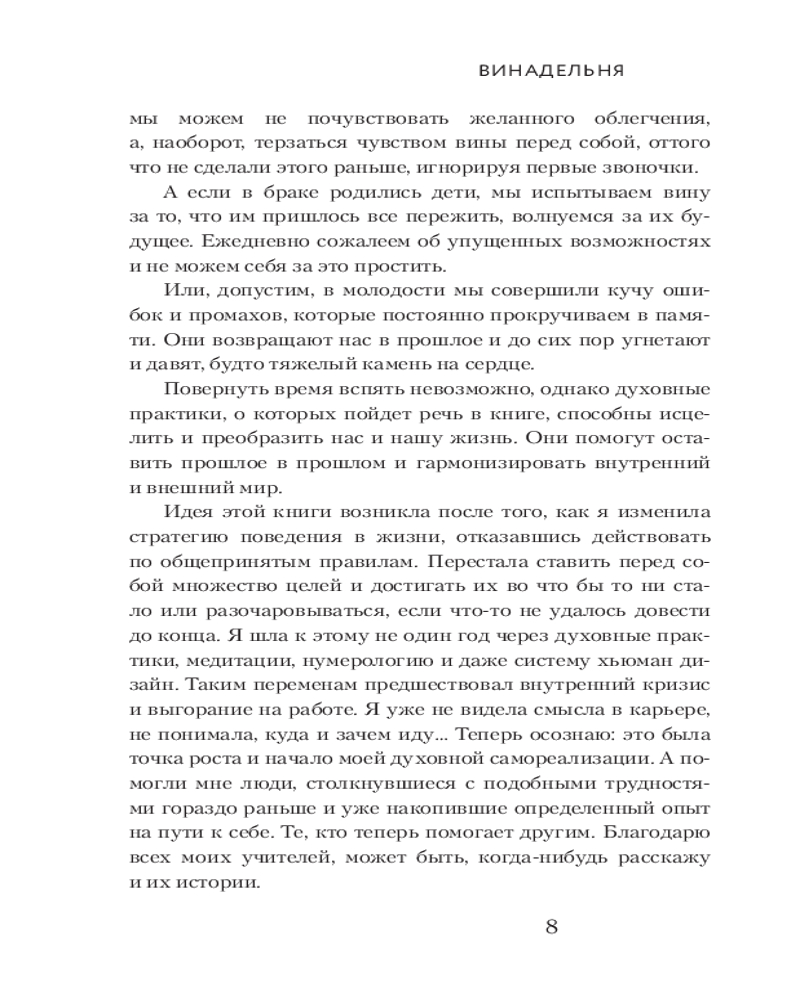 ВИНАДЕЛЬНЯ

мы можем не почувствовать желанного облегчения, а, наоборот, терзаться чувством вины перед собой, оттого что не сделали этого раньше, игнорируя первые звоночки.

А если в браке родились дети, мы испытываем вину за то, что им пришлось все пережить, волнуемся за их будущее. Ежедневно сожалеем об упущенных возможностях и не можем себя за это простить.

Или, допустим, в молодости мы совершили кучу ошибок и промахов, которые постоянно прокручиваем в памяти. Они возвращают нас в прошлое и до сих пор угнетают и давят, будто тяжелый камень на сердце.

Повернуть время вспять невозможно, однако духовные практики, о которых пойдет речь в книге, способны исцелить и преобразить нас и нашу жизнь. Они помогут оставить прошлое в прошлом и гармонизировать внутренний и внешний мир.

Идея этой книги возникла после того, как я изменила стратегию поведения в жизни, отказавшись действовать по общепринятым правилам. Перестала ставить перед собой множество целей и достигать их во что бы то ни стало или разочаровываться, если что-то не удалось довести до конца. Я шла к этому не один год через духовные практики, медитации, нумерологию и даже систему хьюман дизайн. Таким переменам предшествовал внутренний кризис и выгорание на работе. Я уже не видела смысла в карьере, не понимала, куда и зачем иду... Теперь осознаю: это была точка роста и начало моей духовной самореализации. А помогли мне люди, столкнувшиеся с подобными трудностями гораздо раньше и уже накопившие определенный опыт на пути к себе. Те, кто теперь помогает другим. Благодарю всех моих учителей, может быть, когда-нибудь расскажу и их истории.

8